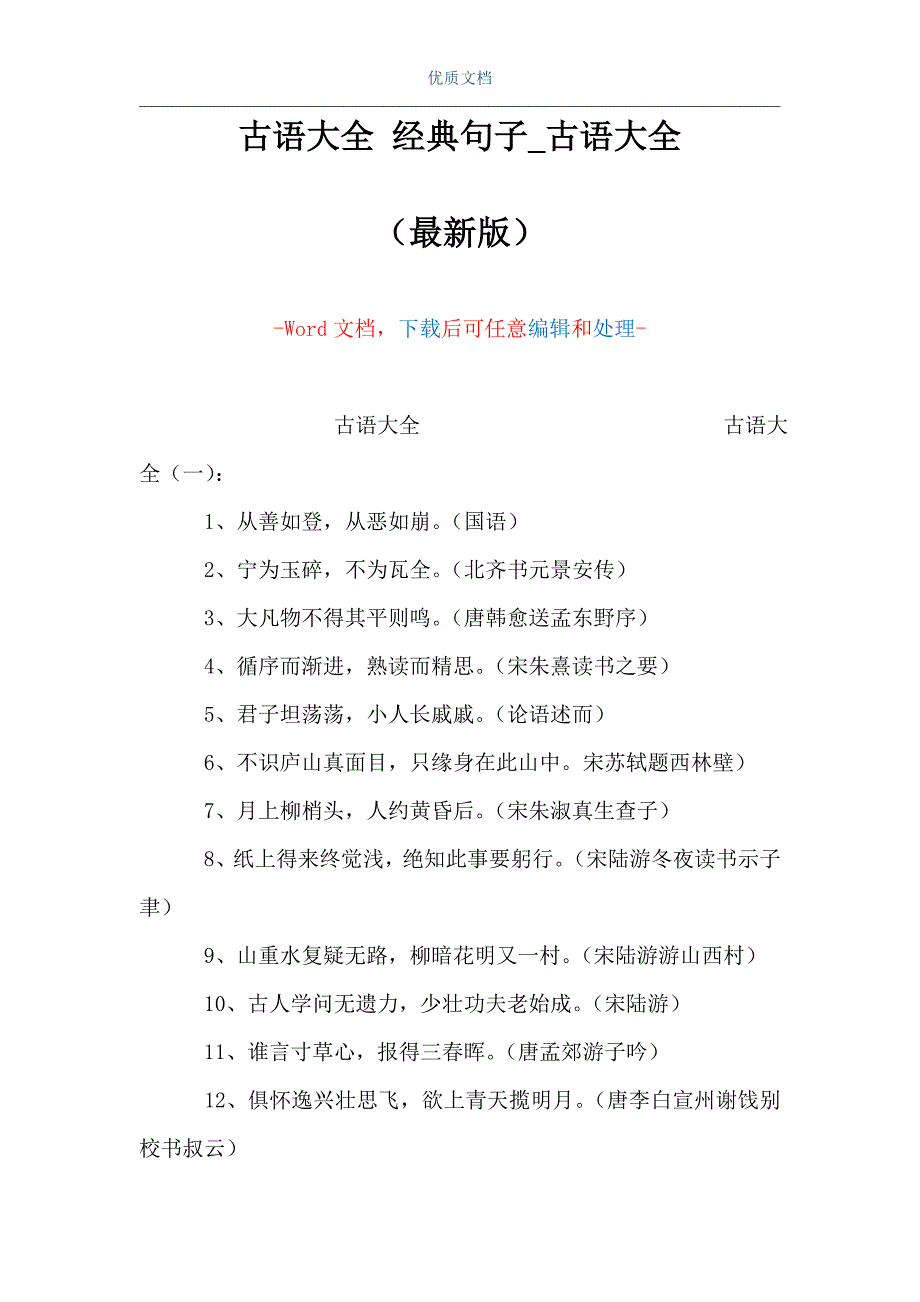 优质文档

古语大全 经典句子_古语大全

（最新版）

-Word 文档，下载后可任意编辑和处理-

古语大全 古语大全（一）：

1、从善如登，从恶如崩。（国语）

2、宁为玉碎，不为瓦全。（北齐书元景安传）

3、大凡物不得其平则鸣。（唐韩愈送孟东野序）

4、循序而渐进，熟读而精思。（宋朱熹读书之要）

5、君子坦荡荡，小人长戚戚。（论语述而）

6、不识庐山真面目，只缘身在此山中。宋苏轼题西林壁）

7、月上柳梢头，人约黄昏后。（宋朱淑真生查子）

8、纸上得来终觉浅，绝知此事要躬行。（宋陆游冬夜读书示子聿）

9、山重水复疑无路，柳暗花明又一村。（宋陆游游山西村）

10、古人学问无遗力，少壮功夫老始成。（宋陆游）

11、谁言寸草心，报得三春晖。（唐孟郊游子吟）

12、俱怀逸兴壮思飞，欲上青天揽明月。（唐李白宣州谢饯别校书叔云）